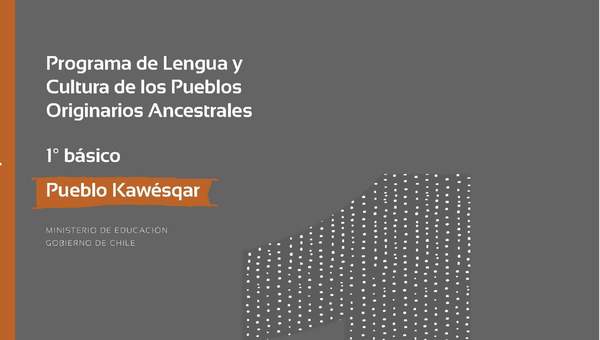 Programa de Lengua y Cultura de los Pueblos Originarios Ancestrales

1° básico

Pueblo Kawésqar

MINISTERIO DE EDUCACIÓN
GOBIERNO DE CHILE